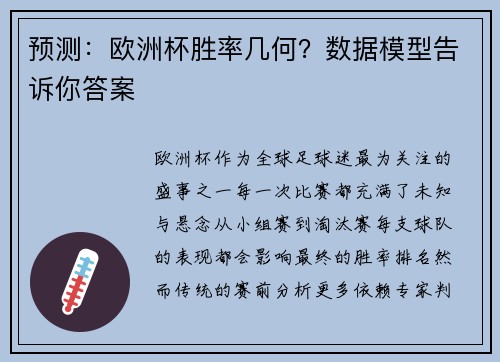 预测：欧洲杯胜率几何？数据模型告诉你答案

欧洲杯作为全球足球迷最为关注的盛事之一每一次比赛都充满了未知与悬念从小组赛到淘汰赛每支球队的表现都会影响最终的胜率排名然而传统的赛前分析更多依赖专家判